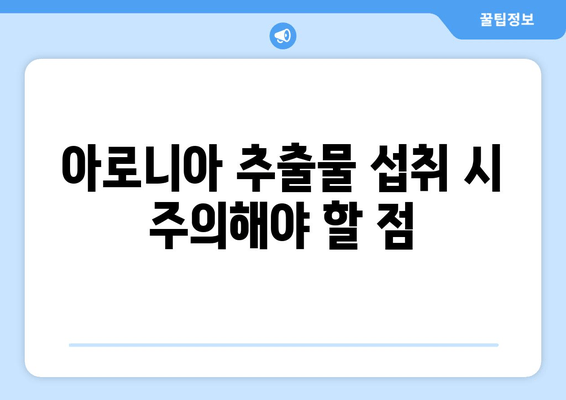 꿀팁정보

아로니아 추출물 섭취 시 주의해야 할 점